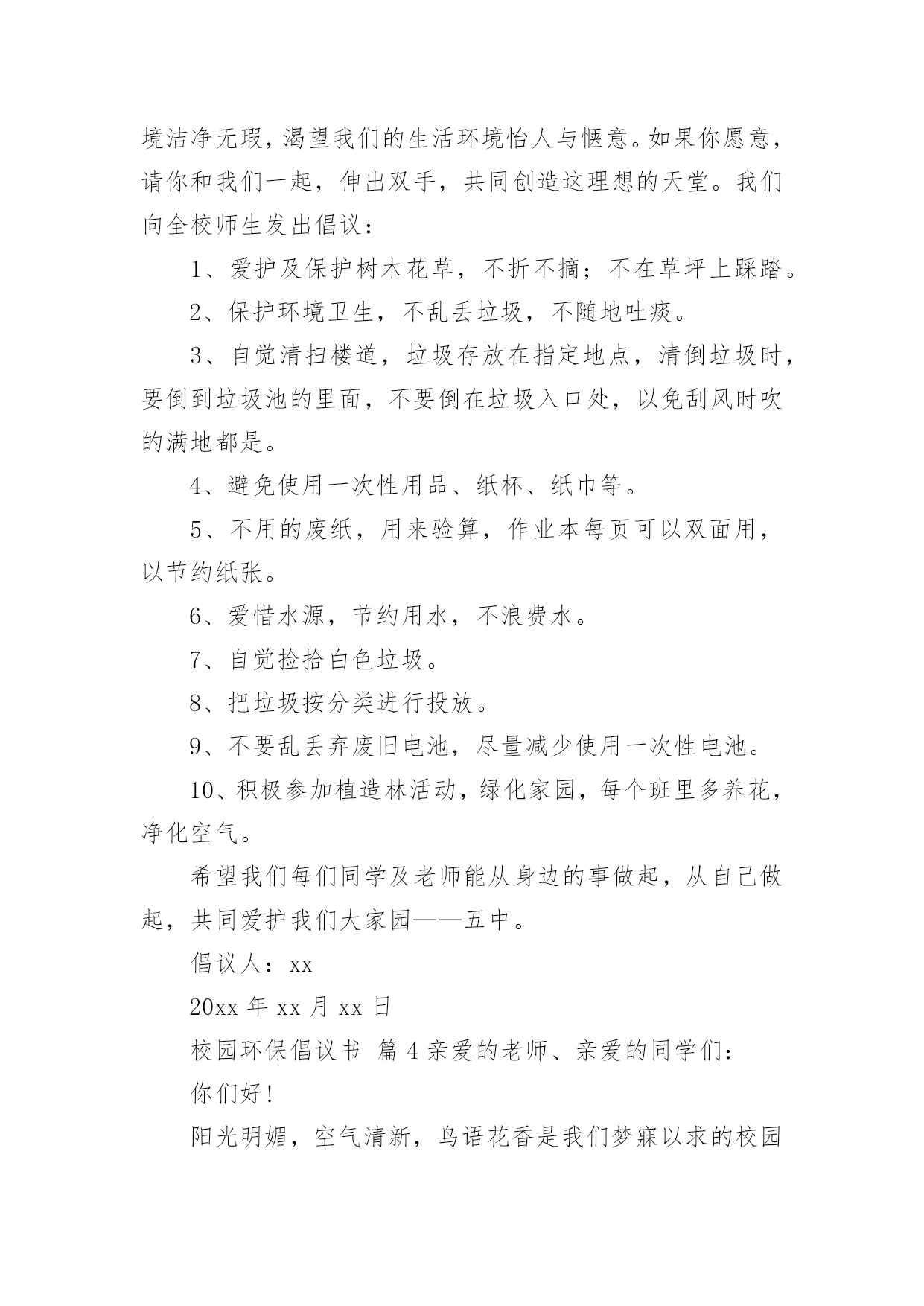 境洁净无瑕，渴望我们的生活环境怡人与惬意。如果你愿意，请你和我们一起，伸出双手，共同创造这理想的天堂。我们向全校师生发出倡议：

1、爱护及保护树木花草，不折不摘；不在草坪上踩踏。

2、保护环境卫生，不乱丢垃圾，不随地吐痰。

3、自觉清扫楼道，垃圾存放在指定地点，清倒垃圾时，要倒到垃圾池的里面，不要倒在垃圾入口处，以免刮风时吹的满地都是。

4、避免使用一次性用品、纸杯、纸巾等。

5、不用的废纸，用来验算，作业本每页可以双面用，以节约纸张。

6、爱惜水源，节约用水，不浪费水。

7、自觉捡拾白色垃圾。

8、把垃圾按分类进行投放。

9、不要乱丢弃废旧电池，尽量减少使用一次性电池。

10、积极参加植造林活动，绿化家园，每个班里多养花，净化空气。

希望我们每们同学及老师能从身边的事做起，从自己做起，共同爱护我们大家园——五中。

倡议人：xx

20xx 年 xx 月 xx 日

校园环保倡议书 篇 4 亲爱的老师、亲爱的同学们：

你们好！

阳光明媚，空气清新，鸟语花香是我们梦寐以求的校园